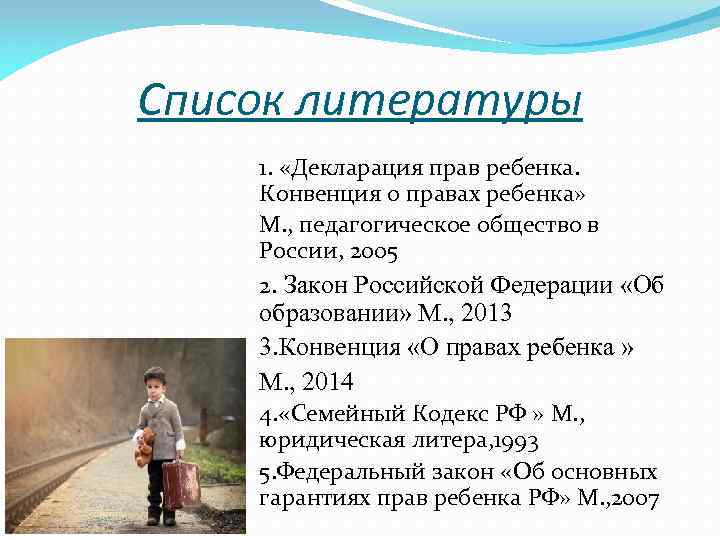 Список литературы

1. «Декларация прав ребенка. Конвенция о правах ребенка»

М., педагогическое общество в России, 2005

2. Закон Российской Федерации «Об образовании» М., 2013

3.Конвенция «О правах ребенка »

М., 2014

4.«Семейный Кодекс РФ » М., юридическая литера,1993

5.Федеральный закон «Об основных гарантиях прав ребенка РФ» М.,2007